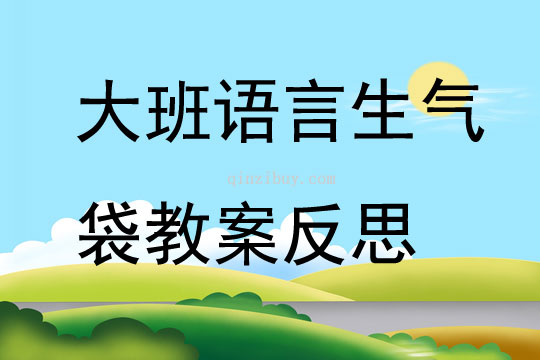 大班语言生气

qinzibuy.com

袋教案反思